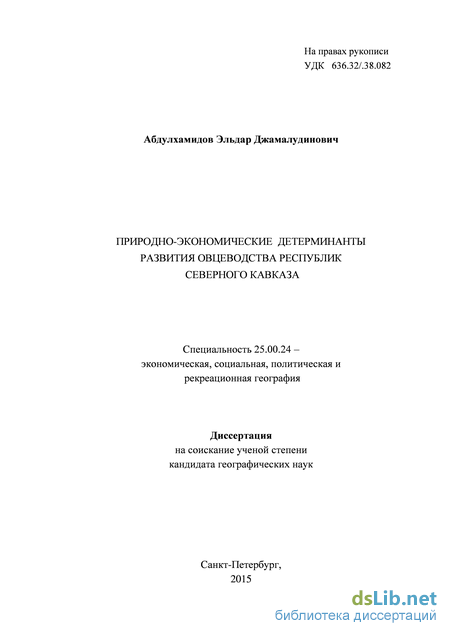 На правах рукописи
УДК 636.32/.38.082

Абдулхамидов Эльдар Джамалудинович

ПРИРОДНО-ЭКОНОМИЧЕСКИЕ ДЕТЕРМИНАНТЫ
РАЗВИТИЯ ОВЦЕВОДСТВА РЕСПУБЛИК
СЕВЕРНОГО КАВКАЗА

Специальность 25.00.24 –
экономическая, социальная, политическая и
рекреационная география

Диссертация
на соискание ученой степени
кандидата географических наук

Санкт-Петербург,
2015

dsLib.net
библиотека диссертаций